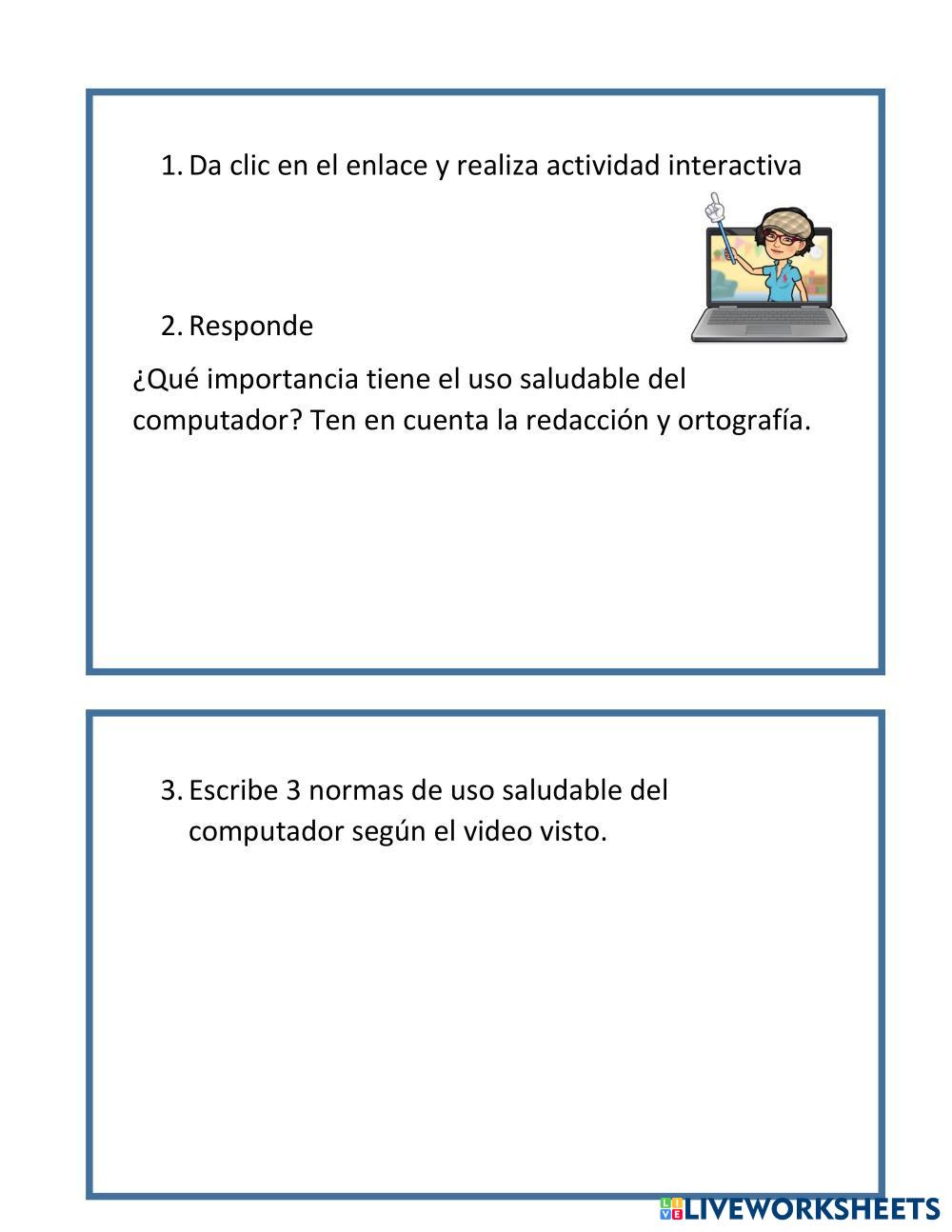 1. Da clic en el enlace y realiza actividad interactiva

2. Responde

¿Qué importancia tiene el uso saludable del computador? Ten en cuenta la redacción y ortografía.

3. Escribe 3 normas de uso saludable del computador según el video visto.

LIVEWORKSHEETS